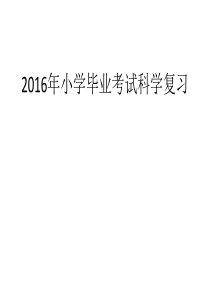 2016年小学毕业考试科学复习